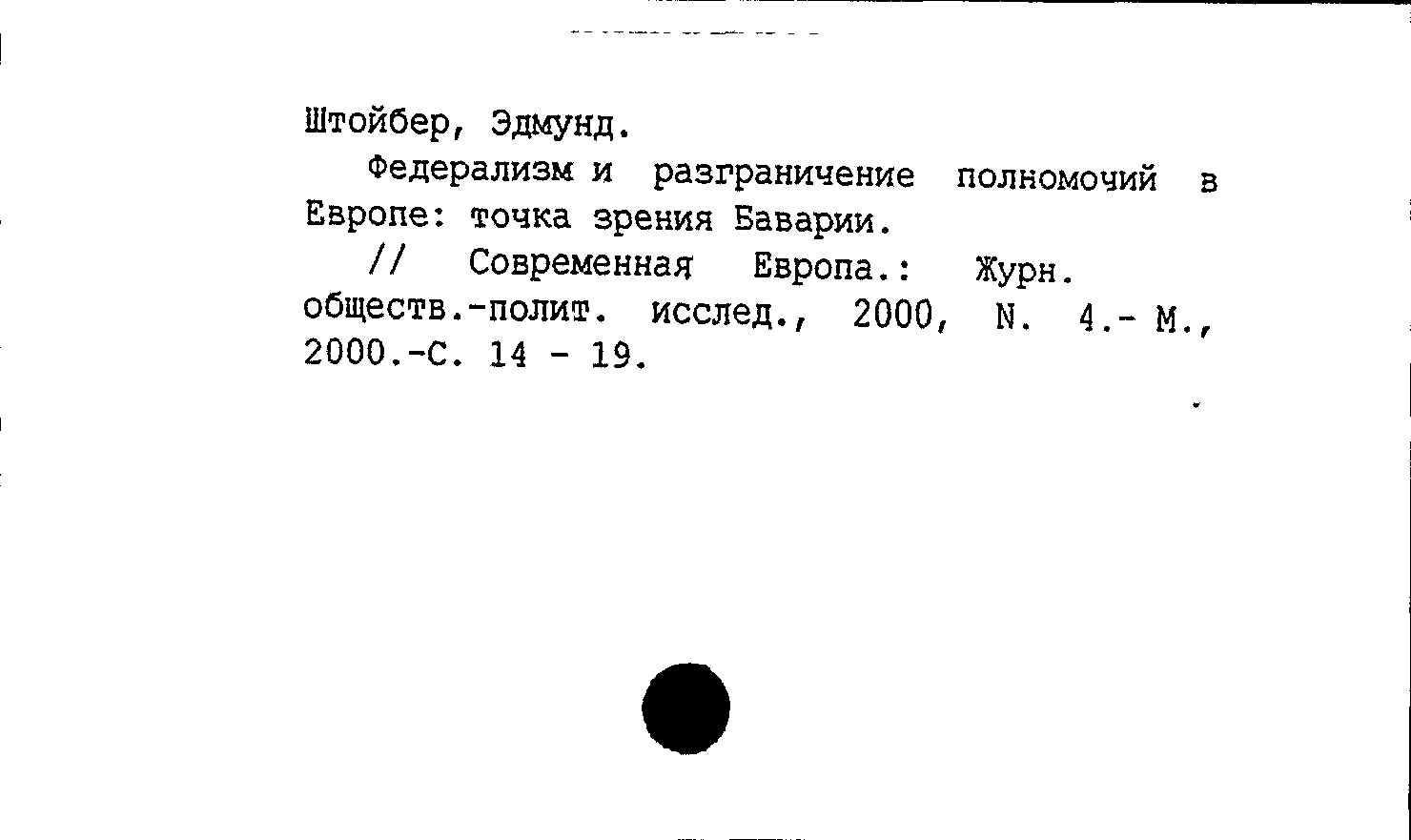 Штойбер, Эдмунд.

Федерализм и разграничение полномочий в Европе: точка зрения Баварии.

// Современная Европа.: Журн. обществ.-полит. исслед., 2000, N. 4.- М., 2000.-С. 14 - 19.